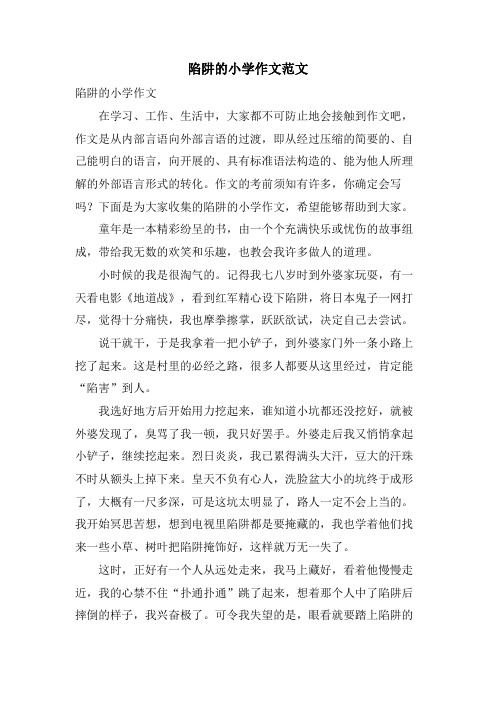 陷阱的小学作文范文

陷阱的小学作文

在学习、工作、生活中，大家都不可防止地会接触到作文吧，作文是从内部言语向外部言语的过渡，即从经过压缩的简要的、自己能明白的语言，向开展的、具有标准语法构造的、能为他人所理解的外部语言形式的转化。作文的考前须知有许多，你确定会写吗？下面是为大家收集的陷阱的小学作文，希望能够帮助到大家。

童年是一本精彩纷呈的书，由一个个充满快乐或忧伤的故事组成，带给我无数的欢笑和乐趣，也教会我许多做人的道理。

小时候的我是很淘气的。记得我七八岁时到外婆家玩耍，有一天看电影《地道战》，看到红军精心设下陷阱，将日本鬼子一网打尽，觉得十分痛快，我也摩拳擦掌，跃跃欲试，决定自己去尝试。

说干就干，于是我拿着一把小铲子，到外婆家门外一条小路上挖了起来。这是村里的必经之路，很多人都要从这里经过，肯定能“陷害”到人。

我选好地方后开始用力挖起来，谁知道小坑都还没挖好，就被外婆发现了，臭骂了我一顿，我只好罢手。外婆走后我又悄悄拿起小铲子，继续挖起来。烈日炎炎，我已累得满头大汗，豆大的汗珠不时从额头上掉下来。皇天不负有心人，洗脸盆大小的坑终于成形了，大概有一尺多深，可是这坑太明显了，路人一定不会上当的。我开始冥思苦想，想到电视里陷阱都是要掩藏的，我也学着他们找来一些小草、树叶把陷阱掩饰好，这样就万无一失了。

这时，正好有一个人从远处走来，我马上藏好，看着他慢慢走近，我的心禁不住“扑通扑通”跳了起来，想着那个人中了陷阱后摔倒的样子，我兴奋极了。可令我失望的是，眼看就要踏上陷阱的